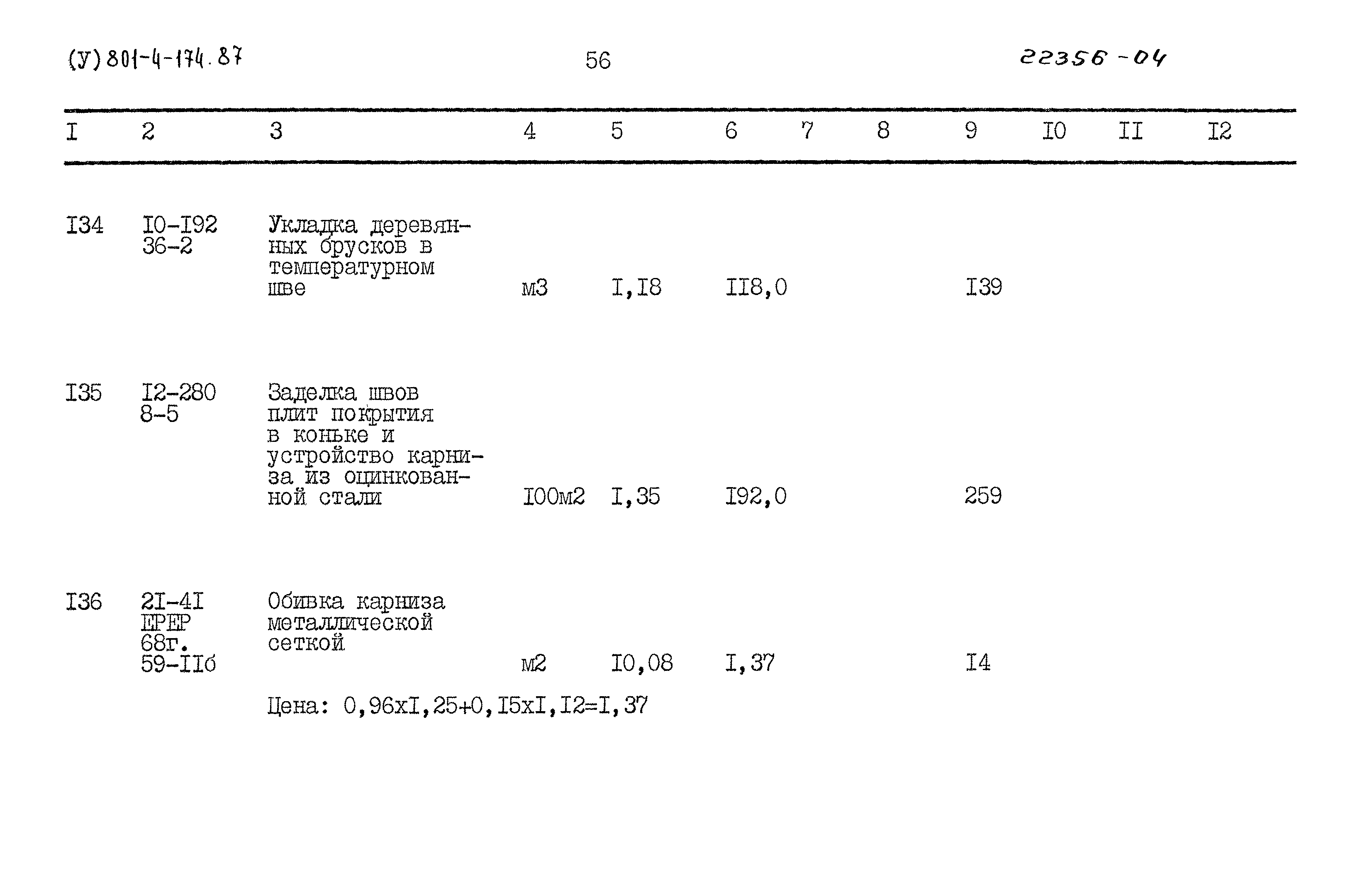 (У) 801-4-174.87 56 22356-04

| I | 2 | 3 | 4 | 5 | 6 | 7 | 8 | 9 | I0 | II | I2 |
|---|---|---|---|---|---|---|---|---|---|---|---|
| I34 | I0-I92 36-2 | Укладка деревянных брусков в температурном шве | м3 | I,I8 | II8,0 | | | I39 | | | |
| I35 | I2-280 8-5 | Заделка швов плит покрытия в коньке и устройство карниза из оцинкованной стали | I00м2 | I,35 | I92,0 | | | 259 | | | |
| I36 | 2I-4I ЕРЕР 68г. 59-IIб | Обивка карниза металлической сеткой | м2 | I0,08 | I,37 | | | I4 | | | |

Цена: 0,96хI,25+0,I5хI,I2=I,37